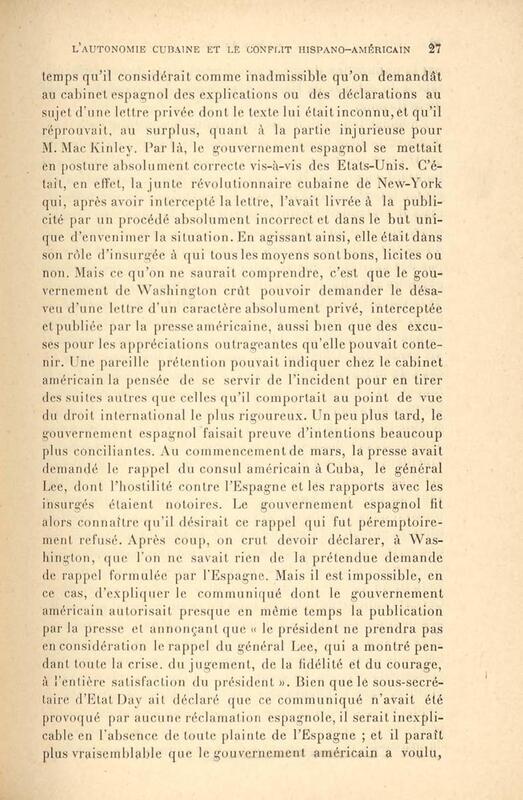 L'AUTONOMIE CUBAINE ET LE CONFLIT HISPANO-AMÉRICAIN 27

temps qu'il considérait comme inadmissible qu'on demandât au cabinet espagnol des explications ou des déclarations au sujet d'une lettre privée dont le texte lui était inconnu, et qu'il réprouvait, au surplus, quant à la partie injurieuse pour M. Mac Kinley. Par là, le gouvernement espagnol se mettait en posture absolument correcte vis-à-vis des Etats-Unis. C'était, en effet, la junte révolutionnaire cubaine de New-York qui, après avoir intercepté la lettre, l'avait livrée à la publicité par un procédé absolument incorrect et dans le but unique d'envenimer la situation. En agissant ainsi, elle était dans son rôle d'insurgée à qui tous les moyens sont bons, licites ou non. Mais ce qu'on ne saurait comprendre, c'est que le gouvernement de Washington crût pouvoir demander le désaveu d'une lettre d'un caractère absolument privé, interceptée et publiée par la presse américaine, aussi bien que des excuses pour les appréciations outrageantes qu'elle pouvait contenir. Une pareille prétention pouvait indiquer chez le cabinet américain la pensée de se servir de l'incident pour en tirer des suites autres que celles qu'il comportait au point de vue du droit international le plus rigoureux. Un peu plus tard, le gouvernement espagnol faisait preuve d'intentions beaucoup plus conciliantes. Au commencement de mars, la presse avait demandé le rappel du consul américain à Cuba, le général Lee, dont l'hostilité contre l'Espagne et les rapports avec les insurgés étaient notoires. Le gouvernement espagnol fit alors connaître qu'il désirait ce rappel qui fut péremptoirement refusé. Après coup, on crut devoir déclarer, à Washington, que l'on ne savait rien de la prétendue demande de rappel formulée par l'Espagne. Mais il est impossible, en ce cas, d'expliquer le communiqué dont le gouvernement américain autorisait presque en même temps la publication par la presse et annonçant que « le président ne prendra pas en considération le rappel du général Lee, qui a montré pendant toute la crise, du jugement, de la fidélité et du courage, à l'entière satisfaction du président ». Bien que le sous-secrétaire d'Etat Day ait déclaré que ce communiqué n'avait été provoqué par aucune réclamation espagnole, il serait inexplicable en l'absence de toute plainte de l'Espagne ; et il paraît plus vraisemblable que le gouvernement américain a voulu,